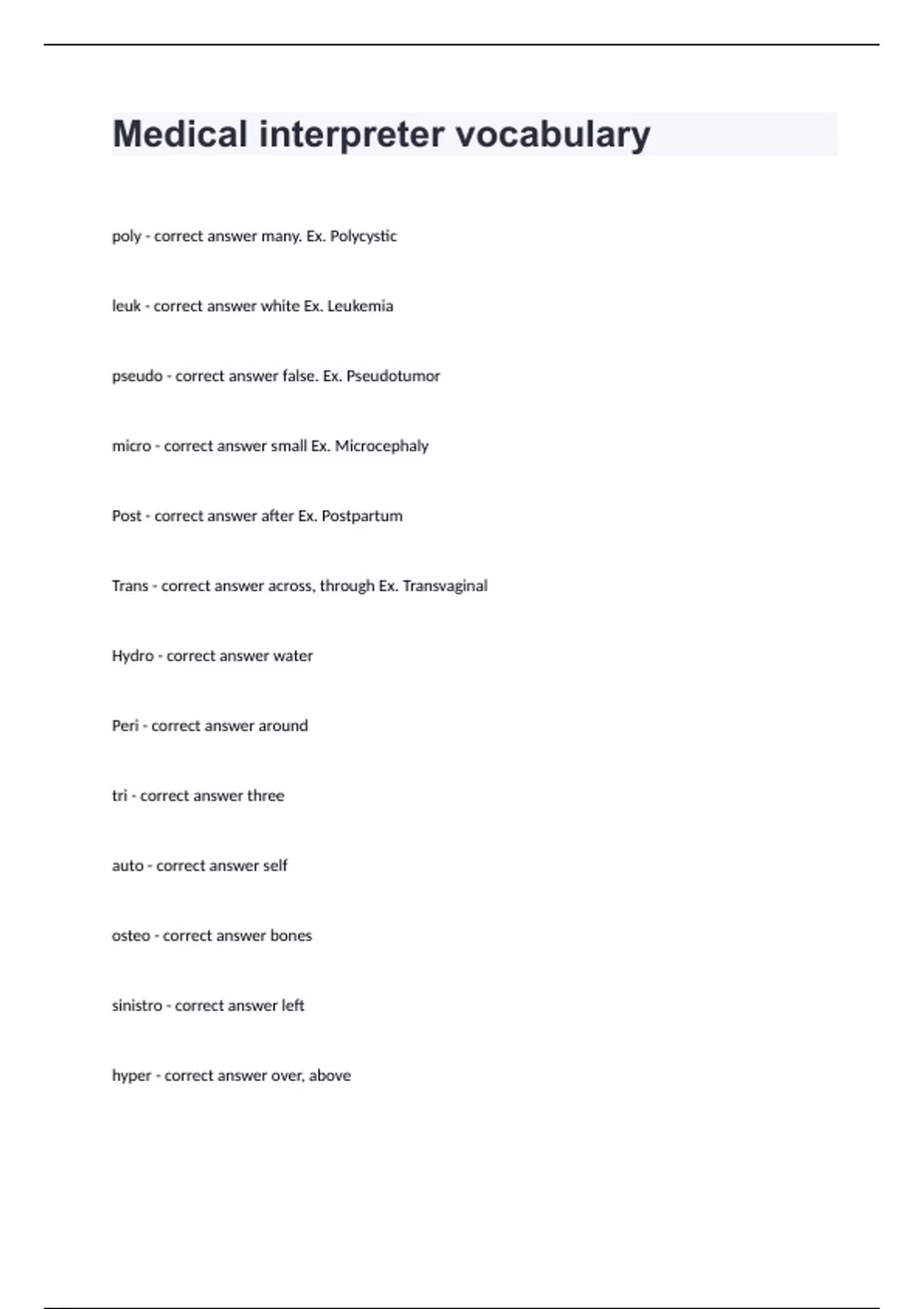 Medical interpreter vocabulary

poly - correct answer many. Ex. Polycystic

leuk - correct answer white Ex. Leukemia

pseudo - correct answer false. Ex. Pseudotumor

micro - correct answer small Ex. Microcephaly

Post - correct answer after Ex. Postpartum

Trans - correct answer across, through Ex. Transvaginal

Hydro - correct answer water

Peri - correct answer around

tri - correct answer three

auto - correct answer self

osteo - correct answer bones

sinistro - correct answer left

hyper - correct answer over, above